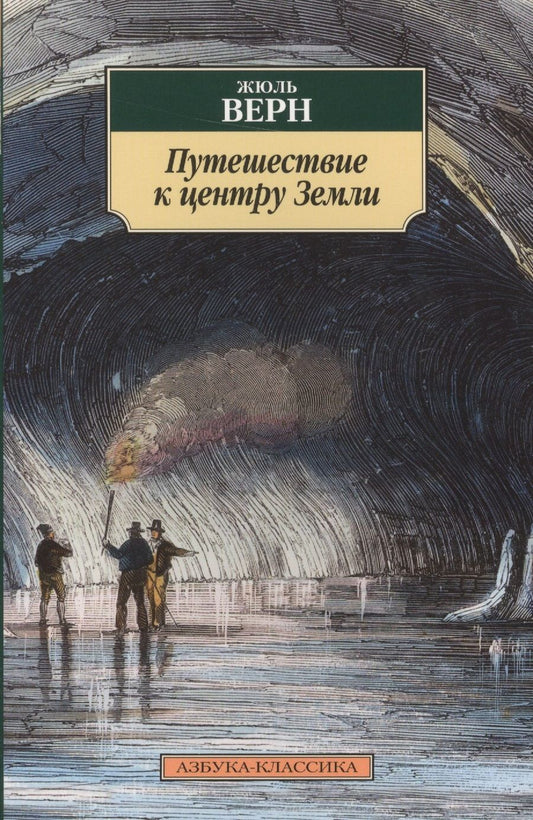 ЖЮЛЬ
ВЕРН

Путешествие к центру Земли

АЗБУКА-КЛАССИКА